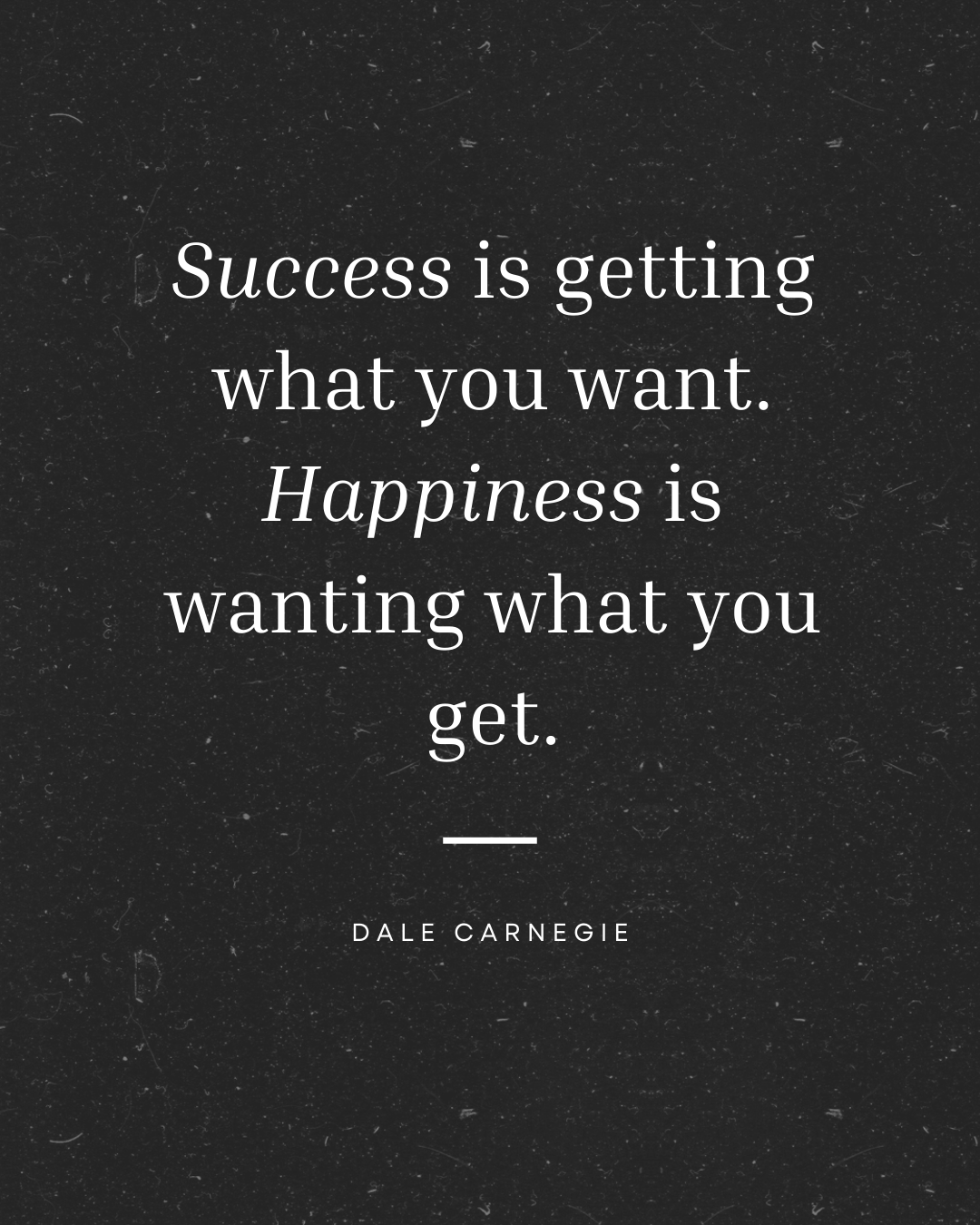 Success is getting what you want. Happiness is wanting what you get.

DALE CARNEGIE